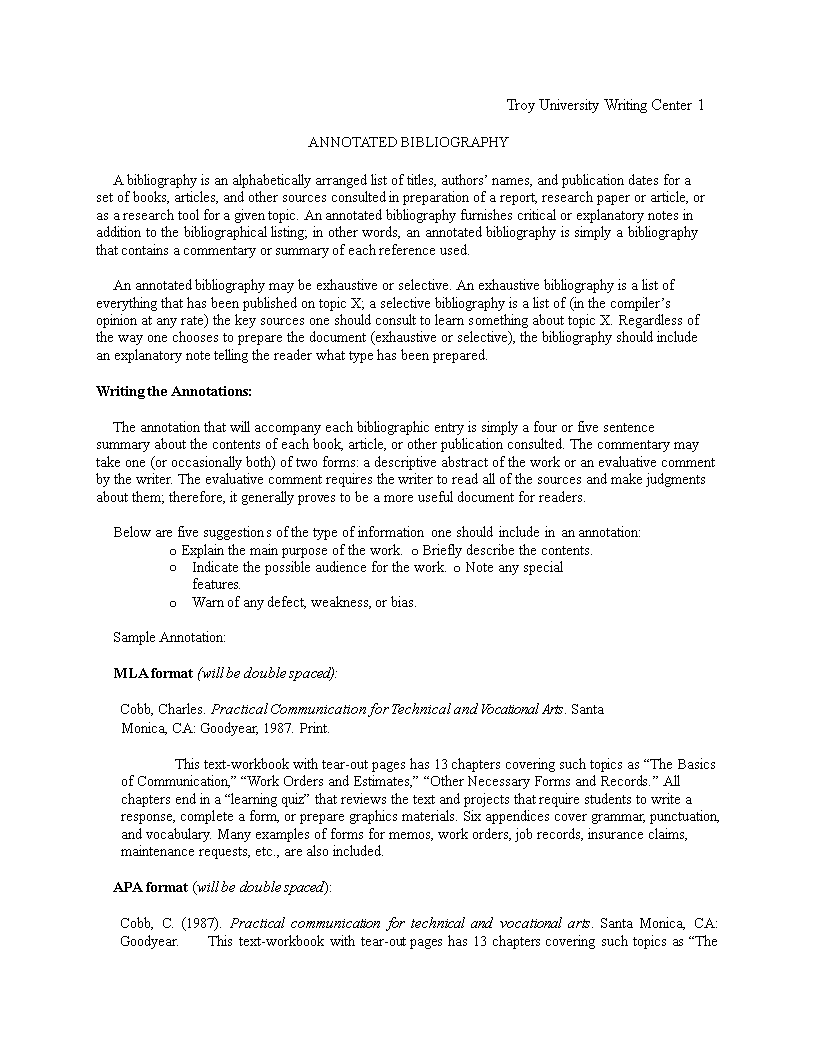 Troy University Writing Center 1

ANNOTATED BIBLIOGRAPHY

A bibliography is an alphabetically arranged list of titles, authors' names, and publication dates for a set of books, articles, and other sources consulted in preparation of a report, research paper or article, or as a research tool for a given topic. An annotated bibliography furnishes critical or explanatory notes in addition to the bibliographical listing; in other words, an annotated bibliography is simply a bibliography that contains a commentary or summary of each reference used.

An annotated bibliography may be exhaustive or selective. An exhaustive bibliography is a list of everything that has been published on topic X; a selective bibliography is a list of (in the compiler's opinion at any rate) the key sources one should consult to learn something about topic X. Regardless of the way one chooses to prepare the document (exhaustive or selective), the bibliography should include an explanatory note telling the reader what type has been prepared.

Writing the Annotations:

The annotation that will accompany each bibliographic entry is simply a four or five sentence summary about the contents of each book, article, or other publication consulted. The commentary may take one (or occasionally both) of two forms: a descriptive abstract of the work or an evaluative comment by the writer. The evaluative comment requires the writer to read all of the sources and make judgments about them; therefore, it generally proves to be a more useful document for readers.

Below are five suggestions of the type of information one should include in an annotation:
o Explain the main purpose of the work. o Briefly describe the contents.
o Indicate the possible audience for the work. o Note any special features.
o Warn of any defect, weakness, or bias.

Sample Annotation:

MLA format (will be double spaced):

Cobb, Charles. Practical Communication for Technical and Vocational Arts. Santa Monica, CA: Goodyear, 1987. Print.

This text-workbook with tear-out pages has 13 chapters covering such topics as "The Basics of Communication," "Work Orders and Estimates," "Other Necessary Forms and Records." All chapters end in a "learning quiz" that reviews the text and projects that require students to write a response, complete a form, or prepare graphics materials. Six appendices cover grammar, punctuation, and vocabulary. Many examples of forms for memos, work orders, job records, insurance claims, maintenance requests, etc., are also included.

APA format (will be double spaced):

Cobb, C. (1987). Practical communication for technical and vocational arts. Santa Monica, CA: Goodyear. This text-workbook with tear-out pages has 13 chapters covering such topics as "The